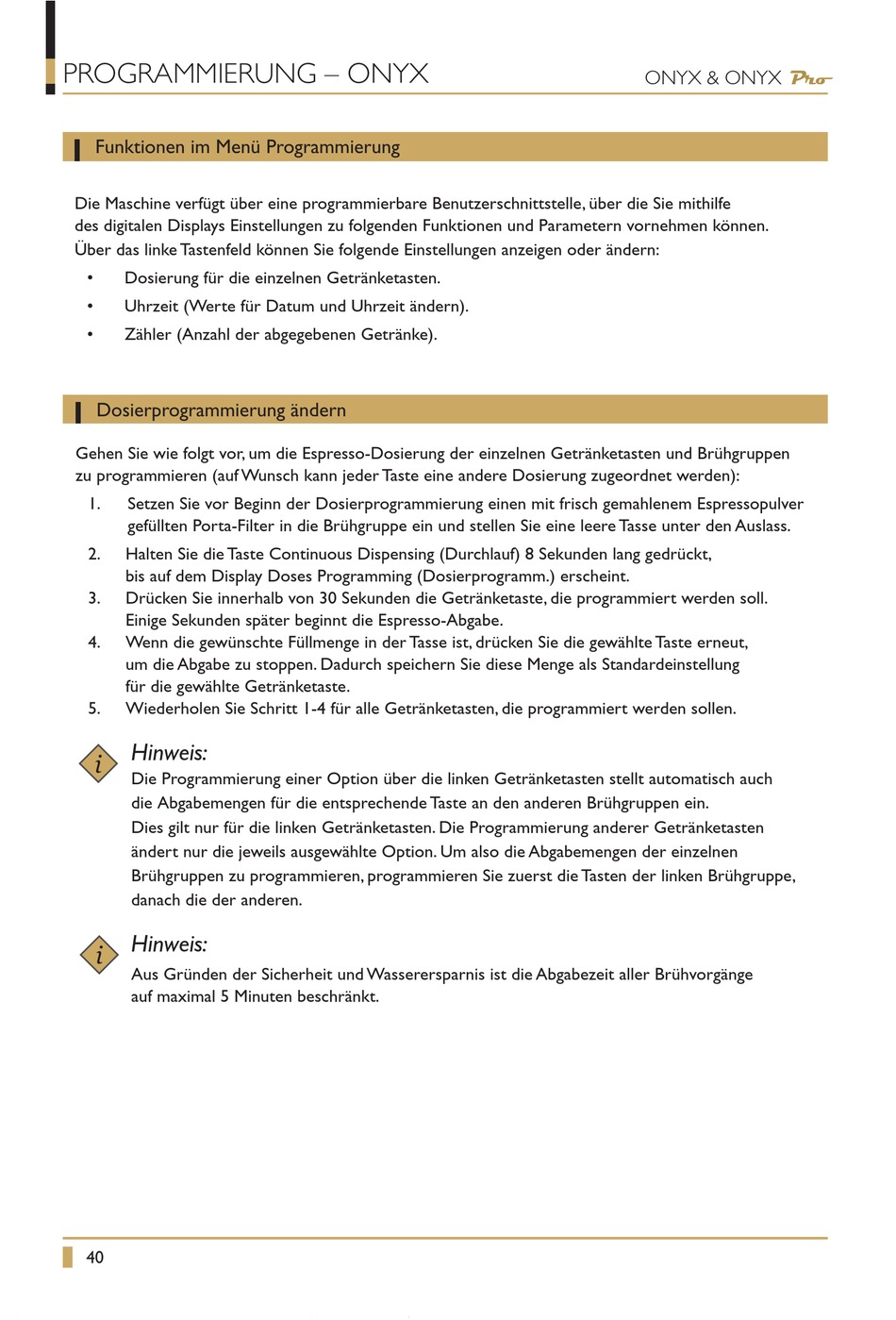 PROGRAMMIERUNG – ONYX

ONYX & ONYX Pro

Funktionen im Menü Programmierung

Die Maschine verfügt über eine programmierbare Benutzerschnittstelle, über die Sie mithilfe des digitalen Displays Einstellungen zu folgenden Funktionen und Parametern vornehmen können. Über das linke Tastenfeld können Sie folgende Einstellungen anzeigen oder ändern:

• Dosierung für die einzelnen Getränketasten.
• Uhrzeit (Werte für Datum und Uhrzeit ändern).
• Zähler (Anzahl der abgegebenen Getränke).

Dosierprogrammierung ändern

Gehen Sie wie folgt vor, um die Espresso-Dosierung der einzelnen Getränketasten und Brühgruppen zu programmieren (auf Wunsch kann jeder Taste eine andere Dosierung zugeordnet werden):

1. Setzen Sie vor Beginn der Dosierprogrammierung einen mit frisch gemahlenem Espressopulver gefüllten Porta-Filter in die Brühgruppe ein und stellen Sie eine leere Tasse unter den Auslass.
2. Halten Sie die Taste Continuous Dispensing (Durchlauf) 8 Sekunden lang gedrückt, bis auf dem Display Doses Programming (Dosierprogramm.) erscheint.
3. Drücken Sie innerhalb von 30 Sekunden die Getränketaste, die programmiert werden soll. Einige Sekunden später beginnt die Espresso-Abgabe.
4. Wenn die gewünschte Füllmenge in der Tasse ist, drücken Sie die gewählte Taste erneut, um die Abgabe zu stoppen. Dadurch speichern Sie diese Menge als Standardeinstellung für die gewählte Getränketaste.
5. Wiederholen Sie Schritt 1-4 für alle Getränketasten, die programmiert werden sollen.

i

Hinweis:
Die Programmierung einer Option über die linken Getränketasten stellt automatisch auch die Abgabemengen für die entsprechende Taste an den anderen Brühgruppen ein.
Dies gilt nur für die linken Getränketasten. Die Programmierung anderer Getränketasten ändert nur die jeweils ausgewählte Option. Um also die Abgabemengen der einzelnen Brühgruppen zu programmieren, programmieren Sie zuerst die Tasten der linken Brühgruppe, danach die der anderen.

i

Hinweis:
Aus Gründen der Sicherheit und Wasserersparnis ist die Abgabezeit aller Brühvorgänge auf maximal 5 Minuten beschränkt.

40